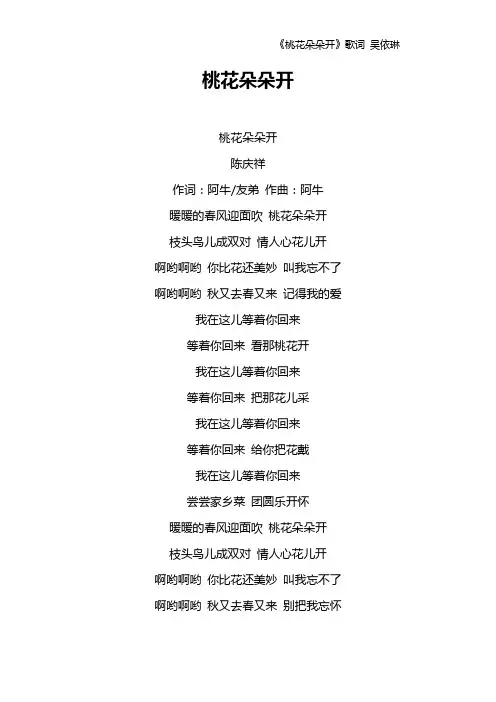 《桃花朵朵开》歌词 吴依琳

桃花朵朵开

桃花朵朵开

陈庆祥

作词：阿牛/友弟 作曲：阿牛

暖暖的春风迎面吹 桃花朵朵开

枝头鸟儿成双对 情人心花儿开

啊哟啊哟 你比花还美妙 叫我忘不了

啊哟啊哟 秋又去春又来 记得我的爱

我在这儿等着你回来

等着你回来 看那桃花开

我在这儿等着你回来

等着你回来 把那花儿采

我在这儿等着你回来

等着你回来 给你把花戴

我在这儿等着你回来

尝尝家乡菜 团圆乐开怀

暖暖的春风迎面吹 桃花朵朵开

枝头鸟儿成双对 情人心花儿开

啊哟啊哟 你比花还美妙 叫我忘不了

啊哟啊哟 秋又去春又来 别把我忘怀